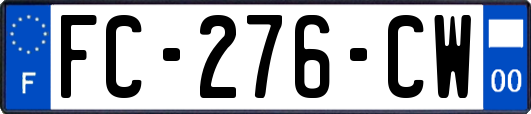 F

FC-276-CW

00